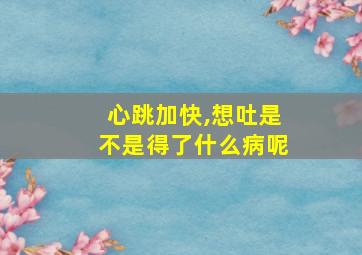 心跳加快,想吐是不是得了什么病呢